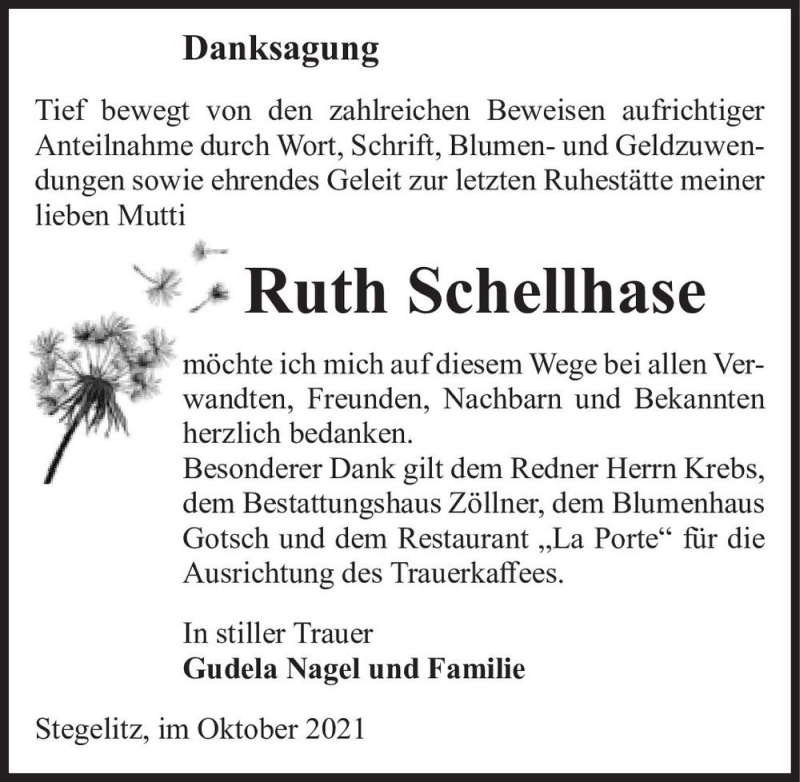 Danksagung

Tief bewegt von den zahlreichen Beweisen aufrichtiger Anteilnahme durch Wort, Schrift, Blumen- und Geldzuwendungen sowie ehrendes Geleit zur letzten Ruhestätte meiner lieben Mutti

Ruth Schellhase

möchte ich mich auf diesem Wege bei allen Verwandten, Freunden, Nachbarn und Bekannten herzlich bedanken.
Besonderer Dank gilt dem Redner Herrn Krebs, dem Bestattungshaus Zöllner, dem Blumenhaus Gotsch und dem Restaurant „La Porte“ für die Ausrichtung des Trauerkaffees.

In stiller Trauer
Gudela Nagel und Familie

Stegelitz, im Oktober 2021